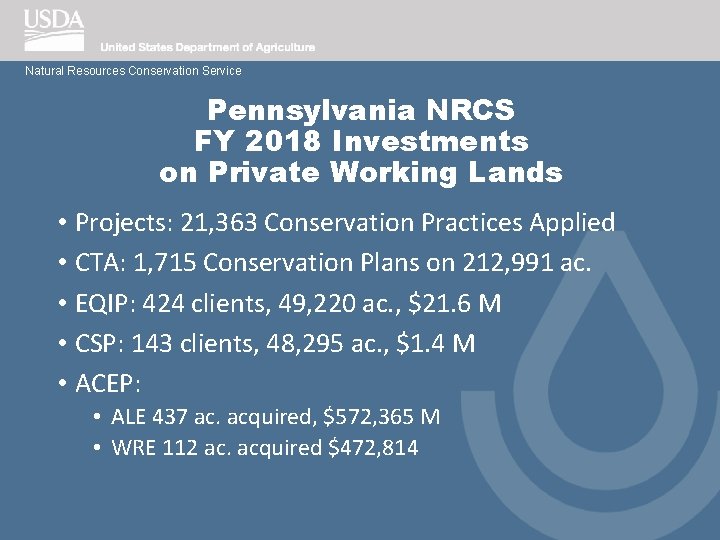 USDA
United States Department of Agriculture
Natural Resources Conservation Service

Pennsylvania NRCS FY 2018 Investments on Private Working Lands

• Projects: 21,363 Conservation Practices Applied
• CTA: 1,715 Conservation Plans on 212,991 ac.
• EQIP: 424 clients, 49,220 ac., \$21.6 M
• CSP: 143 clients, 48,295 ac., \$1.4 M
• ACEP:
  • ALE 437 ac. acquired, \$572,365 M
  • WRE 112 ac. acquired \$472,814